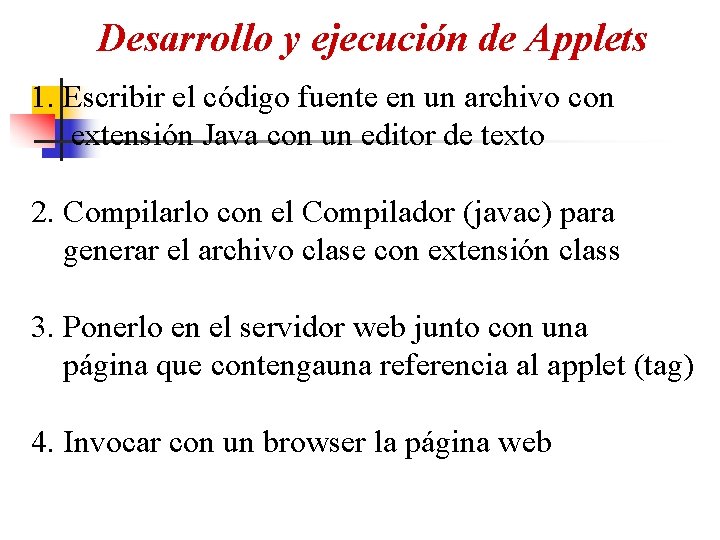 Desarrollo y ejecución de Applets

1. Escribir el código fuente en un archivo con extensión Java con un editor de texto

2. Compilarlo con el Compilador (javac) para generar el archivo clase con extensión class

3. Ponerlo en el servidor web junto con una página que contengauna referencia al applet (tag)

4. Invocar con un browser la página web